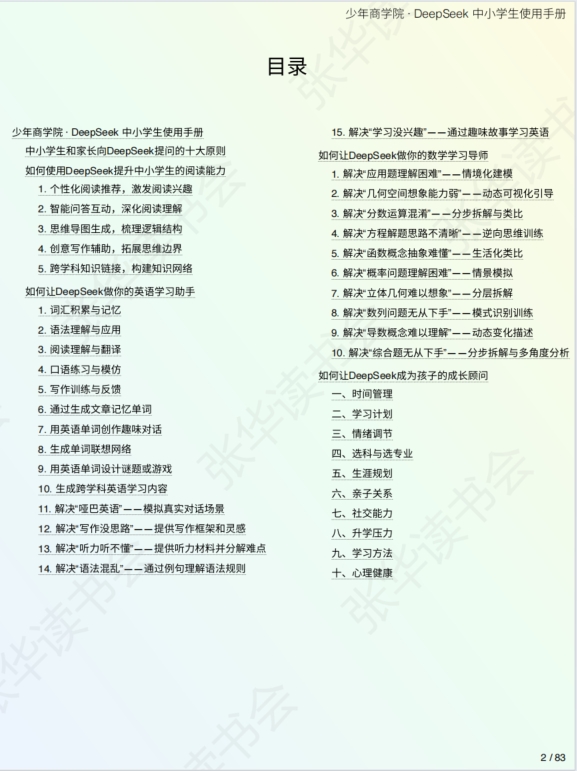 少年商学院 · DeepSeek 中小学生使用手册

目录

少年商学院 · DeepSeek 中小学生使用手册
中小学生和家长向DeepSeek提问的十大原则
如何使用DeepSeek提升中小学生的阅读能力
1. 个性化阅读推荐，激发阅读兴趣
2. 智能问答互动，深化阅读理解
3. 思维导图生成，梳理逻辑结构
4. 创意写作辅助，拓展思维边界
5. 跨学科知识链接，构建知识网络
如何让DeepSeek做你的英语学习助手
1. 词汇积累与记忆
2. 语法理解与应用
3. 阅读理解与翻译
4. 口语练习与模仿
5. 写作训练与反馈
6. 通过生成文章记忆单词
7. 用英语单词创作趣味对话
8. 生成单词联想网络
9. 用英语单词设计谜题或游戏
10. 生成跨学科英语学习内容
11. 解决“哑巴英语”——模拟真实对话场景
12. 解决“写作没思路”——提供写作框架和灵感
13. 解决“听力听不懂”——提供听力材料并分解难点
14. 解决“语法混乱”——通过例句理解语法规则
15. 解决“学习没兴趣”——通过趣味故事学习英语
如何让DeepSeek做你的数学学习导师
1. 解决“应用题理解困难”——情境化建模
2. 解决“几何空间想象能力弱”——动态可视化引导
3. 解决“分数运算混淆”——分步拆解与类比
4. 解决“方程解题思路不清晰”——逆向思维训练
5. 解决“函数概念抽象难懂”——生活化类比
6. 解决“概率问题理解困难”——情景模拟
7. 解决“立体几何难以想象”——分层拆解
8. 解决“数列问题无从下手”——模式识别训练
9. 解决“导数概念难以理解”——动态变化描述
10. 解决“综合题无从下手”——分步拆解与多角度分析
如何让DeepSeek成为孩子的成长顾问
一、时间管理
二、学习计划
三、情绪调节
四、选科与选专业
五、生涯规划
六、亲子关系
七、社交能力
八、升学压力
九、学习方法
十、心理健康

张华读书会

2 / 83